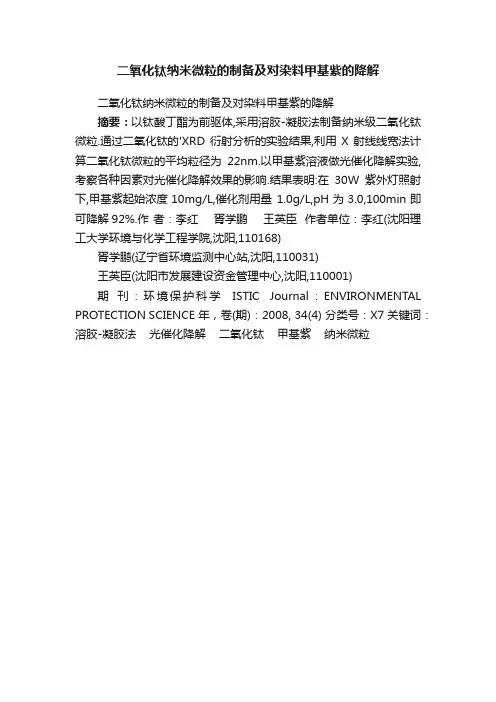 二氧化钛纳米微粒的制备及对染料甲基紫的降解

二氧化钛纳米微粒的制备及对染料甲基紫的降解

摘要：以钛酸丁酯为前驱体,采用溶胶-凝胶法制备纳米级二氧化钛微粒.通过二氧化钛的'XRD 衍射分析的实验结果,利用 X 射线线宽法计算二氧化钛微粒的平均粒径为 22nm.以甲基紫溶液做光催化降解实验,考察各种因素对光催化降解效果的影响.结果表明:在 30W 紫外灯照射下,甲基紫起始浓度 10mg/L,催化剂用量 1.0g/L,pH 为 3.0,100min 即可降解 92%.作 者：李红 胥学鹏 王英臣 作者单位：李红(沈阳理工大学环境与化学工程学院,沈阳,110168)

胥学鹏(辽宁省环境监测中心站,沈阳,110031)

王英臣(沈阳市发展建设资金管理中心,沈阳,110001)

期 刊：环境保护科学 ISTIC Journal：ENVIRONMENTAL PROTECTION SCIENCE 年，卷(期)：2008, 34(4) 分类号：X7 关键词：溶胶-凝胶法 光催化降解 二氧化钛 甲基紫 纳米微粒